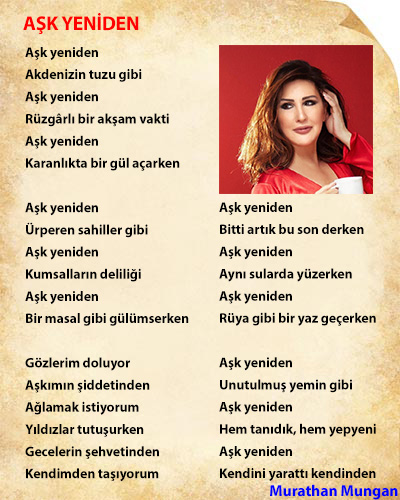 AŞK YENİDEN

Aşk yeniden
Akdenizin tuzu gibi
Aşk yeniden
Rüzgârlı bir akşam vakti
Aşk yeniden
Karanlıkta bir gül açarken

Aşk yeniden
Ürperen sahiller gibi
Aşk yeniden
Kumsalların deliliği
Aşk yeniden
Bir masal gibi gülümserken

Gözlerim doluyor
Aşkımın şiddetinden
Ağlamak istiyorum
Yıldızlar tutuşurken
Gecelerin şehvetinden
Kendimden taşıyorum

Aşk yeniden
Bitti artık bu son derken
Aşk yeniden
Aynı sularda yüzerken
Aşk yeniden
Rüya gibi bir yaz geçerken

Aşk yeniden
Unutulmuş yemin gibi
Aşk yeniden
Hem tanıdık, hem yepyeni
Aşk yeniden
Kendini yarattı kendinden

Murathan Mungan